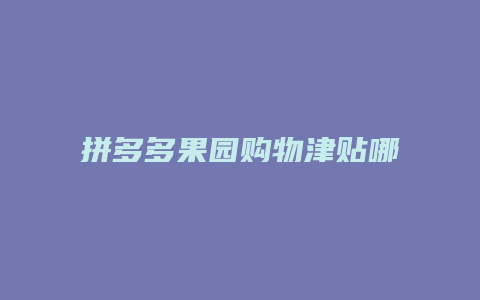 拼多多果园购物津贴哪